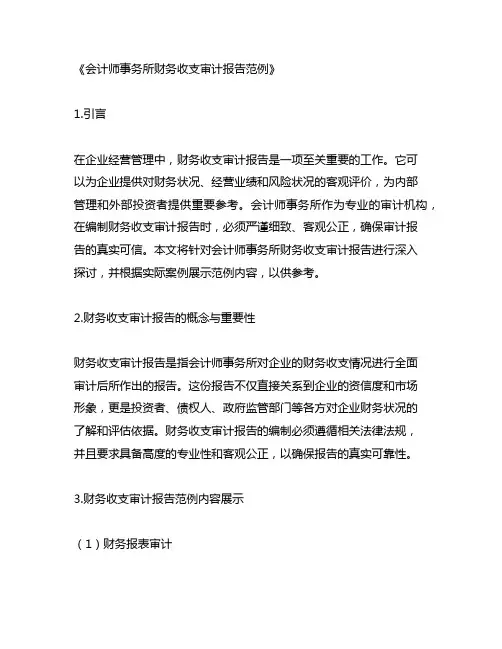 《会计师事务所财务收支审计报告范例》

1.引言

在企业经营管理中，财务收支审计报告是一项至关重要的工作。它可以为企业提供对财务状况、经营业绩和风险状况的客观评价，为内部管理和外部投资者提供重要参考。会计师事务所作为专业的审计机构，在编制财务收支审计报告时，必须严谨细致、客观公正，确保审计报告的真实可信。本文将针对会计师事务所财务收支审计报告进行深入探讨，并根据实际案例展示范例内容，以供参考。

2.财务收支审计报告的概念与重要性

财务收支审计报告是指会计师事务所对企业的财务收支情况进行全面审计后所作出的报告。这份报告不仅直接关系到企业的资信度和市场形象，更是投资者、债权人、政府监管部门等各方对企业财务状况的了解和评估依据。财务收支审计报告的编制必须遵循相关法律法规，并且要求具备高度的专业性和客观公正，以确保报告的真实可靠性。

3.财务收支审计报告范例内容展示

（1）财务报表审计